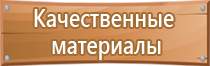 Качественные материалы